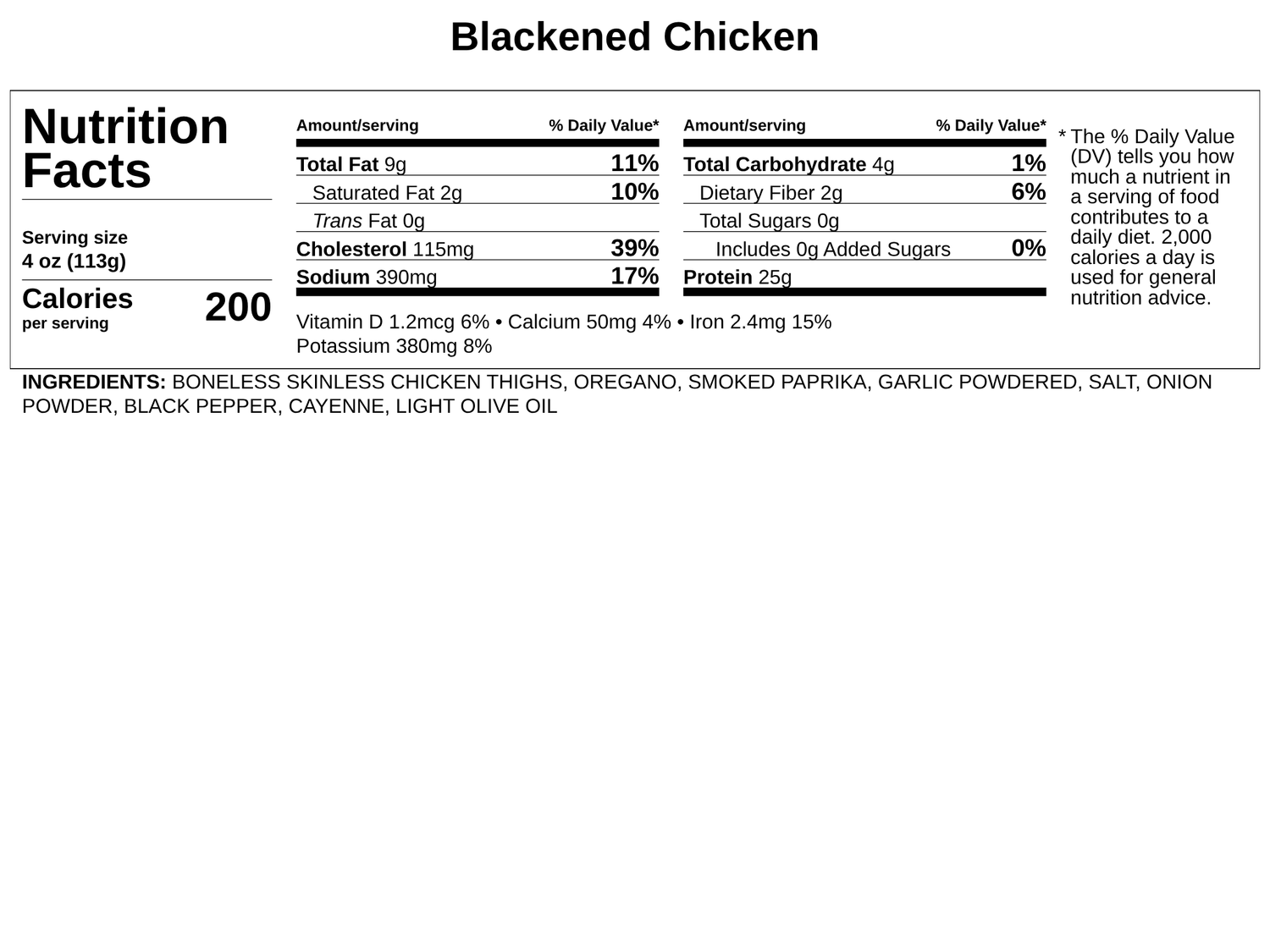 Blackened Chicken

Nutrition Facts

Serving size
4 oz (113g)

Calories
per serving
200

| Amount/serving | % Daily Value* |
|---|---|
| Total Fat 9g | 11% |
| Saturated Fat 2g | 10% |
| Trans Fat 0g | |
| Cholesterol 115mg | 39% |
| Sodium 390mg | 17% |

| Amount/serving | % Daily Value* |
|---|---|
| Total Carbohydrate 4g | 1% |
| Dietary Fiber 2g | 6% |
| Total Sugars 0g | |
| Includes 0g Added Sugars | 0% |
| Protein 25g | |

Vitamin D 1.2mcg 6% • Calcium 50mg 4% • Iron 2.4mg 15%
Potassium 380mg 8%

* The % Daily Value (DV) tells you how much a nutrient in a serving of food contributes to a daily diet. 2,000 calories a day is used for general nutrition advice.

INGREDIENTS: BONELESS SKINLESS CHICKEN THIGHS, OREGANO, SMOKED PAPRIKA, GARLIC POWDERED, SALT, ONION POWDER, BLACK PEPPER, CAYENNE, LIGHT OLIVE OIL